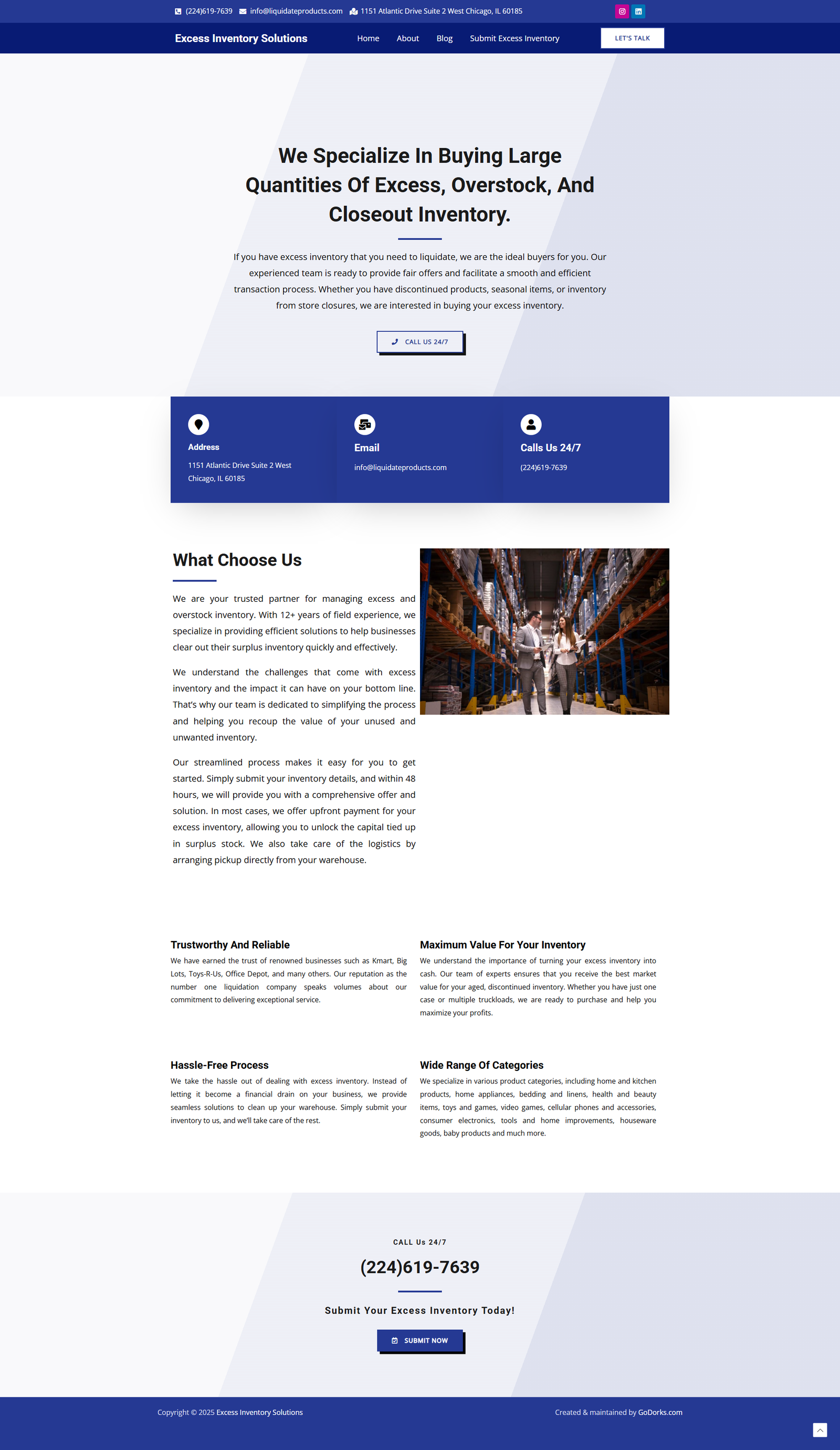 (224)619-7639 info@liquidateproducts.com 1151 Atlantic Drive Suite 2 West Chicago, IL 60185

Excess Inventory Solutions

Home About Blog Submit Excess Inventory

LET'S TALK

We Specialize In Buying Large Quantities Of Excess, Overstock, And Closeout Inventory.

If you have excess inventory that you need to liquidate, we are the ideal buyers for you. Our experienced team is ready to provide fair offers and facilitate a smooth and efficient transaction process. Whether you have discontinued products, seasonal items, or inventory from store closures, we are interested in buying your excess inventory.

CALL US 24/7

Address

1151 Atlantic Drive Suite 2 West Chicago, IL 60185

Email

info@liquidateproducts.com

Calls Us 24/7

(224)619-7639

What Choose Us

We are your trusted partner for managing excess and overstock inventory. With 12+ years of field experience, we specialize in providing efficient solutions to help businesses clear out their surplus inventory quickly and effectively.

We understand the challenges that come with excess inventory and the impact it can have on your bottom line. That's why our team is dedicated to simplifying the process and helping you recoup the value of your unused and unwanted inventory.

Our streamlined process makes it easy for you to get started. Simply submit your inventory details, and within 48 hours, we will provide you with a comprehensive offer and solution. In most cases, we offer upfront payment for your excess inventory, allowing you to unlock the capital tied up in surplus stock. We also take care of the logistics by arranging pickup directly from your warehouse.

Trustworthy And Reliable

We have earned the trust of renowned businesses such as Kmart, Big Lots, Toys-R-Us, Office Depot, and many others. Our reputation as the number one liquidation company speaks volumes about our commitment to delivering exceptional service.

Maximum Value For Your Inventory

We understand the importance of turning your excess inventory into cash. Our team of experts ensures that you receive the best market value for your aged, discontinued inventory. Whether you have just one case or multiple truckloads, we are ready to purchase and help you maximize your profits.

Hassle-Free Process

We take the hassle out of dealing with excess inventory. Instead of letting it become a financial drain on your business, we provide seamless solutions to clean up your warehouse. Simply submit your inventory to us, and we'll take care of the rest.

Wide Range Of Categories

We specialize in various product categories, including home and kitchen products, home appliances, bedding and linens, health and beauty items, toys and games, video games, cellular phones and accessories, consumer electronics, tools and home improvements, houseware goods, baby products and much more.

CALL Us 24/7

(224)619-7639

Submit Your Excess Inventory Today!

SUBMIT NOW

Copyright © 2025 Excess Inventory Solutions

Created & maintained by GoDorks.com